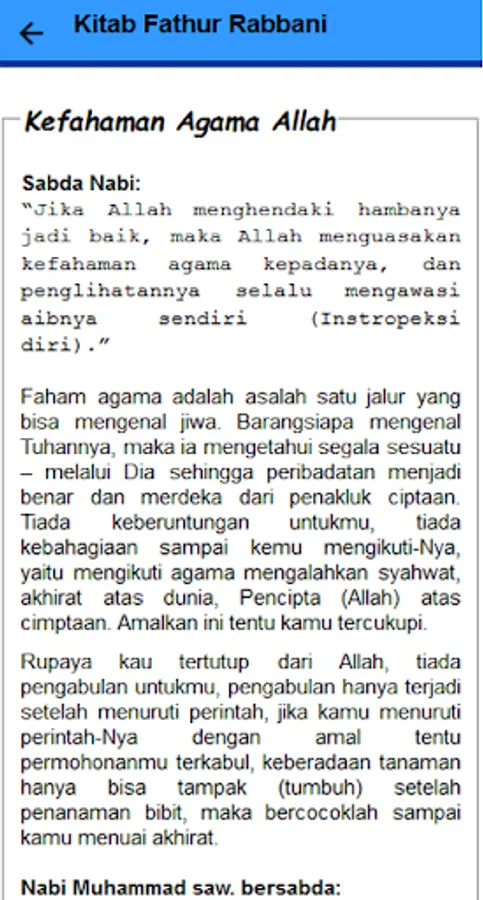 Kitab Fathur Rabbani

Kefahaman Agama Allah

Sabda Nabi:
"Jika Allah menghendaki hambanya jadi baik, maka Allah menguasakan kefahaman agama kepadanya, dan penglihatannya selalu mengawasi aibnya sendiri (Instropeksi diri)."

Faham agama adalah asalah satu jalur yang bisa mengenal jiwa. Barangsiapa mengenal Tuhannya, maka ia mengetahui segala sesuatu – melalui Dia sehingga peribadatan menjadi benar dan merdeka dari penakluk ciptaan. Tiada keberuntungan untukmu, tiada kebahagiaan sampai kemu mengikuti-Nya, yaitu mengikuti agama mengalahkan syahwat, akhirat atas dunia, Pencipta (Allah) atas cimptaan. Amalkan ini tentu kamu tercukupi.

Rupaya kau tertutup dari Allah, tiada pengabulan untukmu, pengabulan hanya terjadi setelah menuruti perintah, jika kamu menuruti perintah-Nya dengan amal tentu permohonanmu terkabul, keberadaan tanaman hanya bisa tampak (tumbuh) setelah penanaman bibit, maka bercocoklah sampai kamu menuai akhirat.

Nabi Muhammad saw. bersabda: